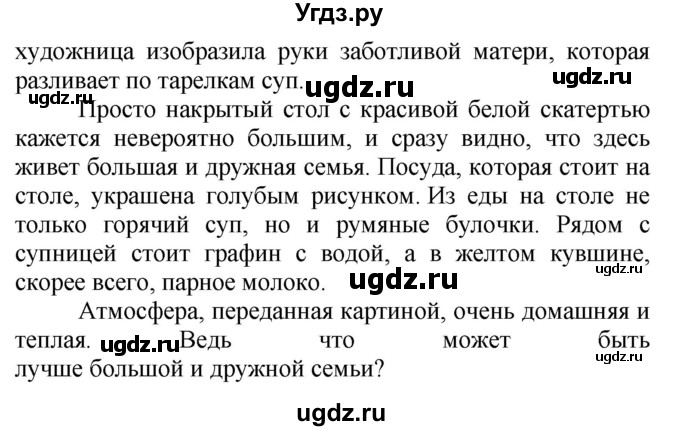 Угдз.ру

художница изобразила руки заботливой матери, которая разливает по тарелкам суп. ugdz.ru ugdz.ru

ugdz.ru Просто накрытый стол с красивой белой скатертью кажется невероятно большим, и сразу видно, что здесь живет большая и дружная семья. Посуда, которая стоит на столе, украшена голубым рисунком. Из еды на столе не только горячий суп, но и румяные булочки. Рядом с супницей стоит графин с водой, а в желтом кувшине, ugdz.ru скорее всего, парное молоко. ugdz.ru

Атмосфера, переданная картиной, очень домашняя и теплая. ugdz.ru Ведь что может быть ugdz.ru лучше большой и дружной семьи?

ugdz.ru